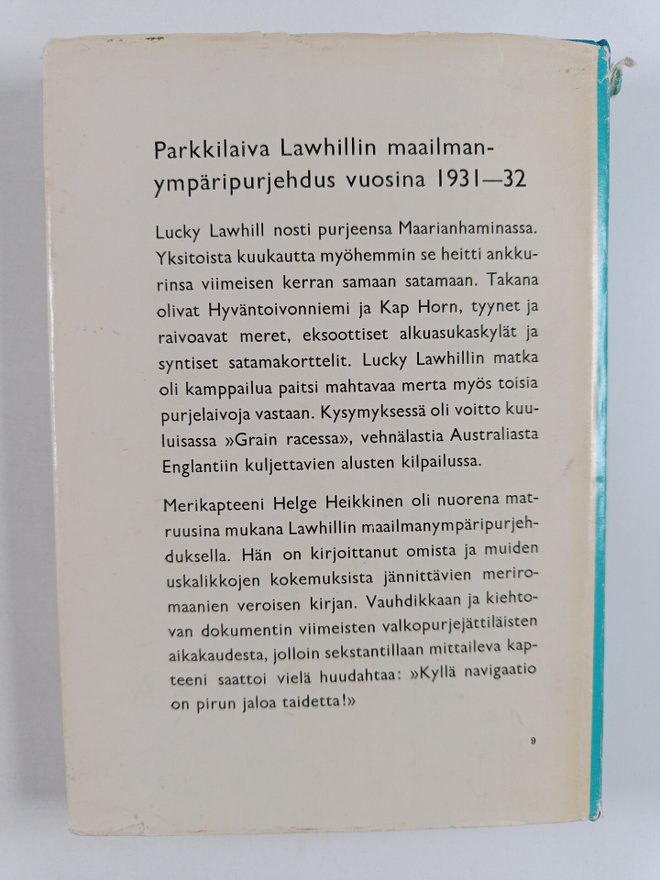 Parkkilaiva Lawhillin maailmanympäripurjehdus vuosina 1931—32

Lucky Lawhill nosti purjeensa Maarianhaminassa. Yksitoista kuukautta myöhemmin se heitti ankkurinsa viimeisen kerran samaan satamaan. Takana olivat Hyväntoivonniemi ja Kap Horn, tyynet ja raivoavat meret, eksoottiset alkuasukaskylät ja syntiset satamakorttelit. Lucky Lawhillin matka oli kamppailua paitsi mahtavaa merta myös toisia purjelaivoja vastaan. Kysymyksessä oli voitto kuuluisassa »Grain racessa», vehnälastia Australiasta Englantiin kuljettavien alusten kilpailussa.

Merikapteeni Helge Heikkinen oli nuorena matruusina mukana Lawhillin maailmanympäripurjehduksella. Hän on kirjoittanut omista ja muiden uskalikkojen kokemuksista jännittävien meriromaanien veroisen kirjan. Vauhdikkaan ja kiehtovan dokumentin viimeisten valkopurjejättiläisten aikakaudesta, jolloin sekstantillaan mittaileva kapteeni saattoi vielä huudahtaa: »Kyllä navigaatio on pirun jaloa taidetta!»

9